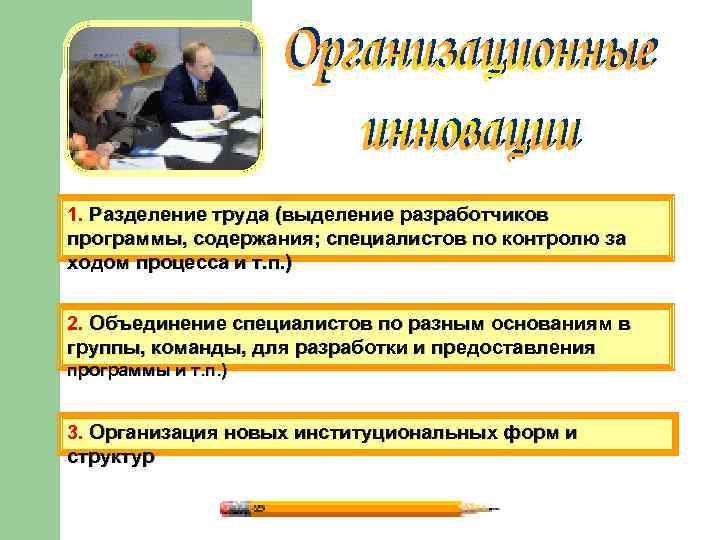 Организационные инновации

1. Разделение труда (выделение разработчиков программы, содержания; специалистов по контролю за ходом процесса и т.п.)

2. Объединение специалистов по разным основаниям в группы, команды, для разработки и предоставления программы и т.п.)

3. Организация новых институциональных форм и структур